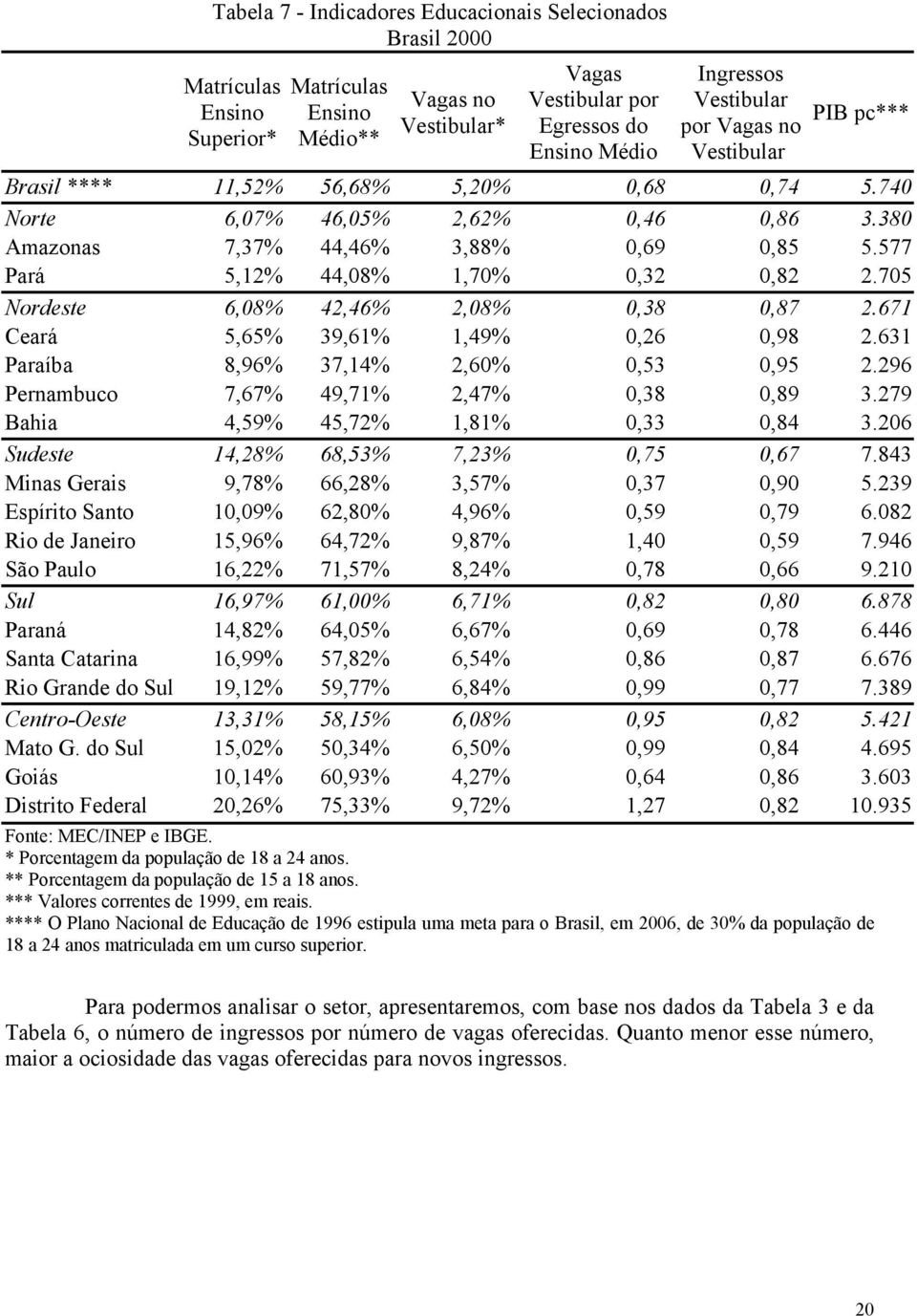 Tabela 7 - Indicadores Educacionais Selecionados
Brasil 2000

| | Matrículas Ensino Superior* | Matrículas Ensino Médio** | Vagas no Vestibular* | Vagas Vestibular por Egressos do Ensino Médio | Ingressos Vestibular por Vagas no Vestibular | PIB pc*** |
|---|---|---|---|---|---|---|
| Brasil **** | 11,52% | 56,68% | 5,20% | 0,68 | 0,74 | 5.740 |
| Norte | 6,07% | 46,05% | 2,62% | 0,46 | 0,86 | 3.380 |
| Amazonas | 7,37% | 44,46% | 3,88% | 0,69 | 0,85 | 5.577 |
| Pará | 5,12% | 44,08% | 1,70% | 0,32 | 0,82 | 2.705 |
| Nordeste | 6,08% | 42,46% | 2,08% | 0,38 | 0,87 | 2.671 |
| Ceará | 5,65% | 39,61% | 1,49% | 0,26 | 0,98 | 2.631 |
| Paraíba | 8,96% | 37,14% | 2,60% | 0,53 | 0,95 | 2.296 |
| Pernambuco | 7,67% | 49,71% | 2,47% | 0,38 | 0,89 | 3.279 |
| Bahia | 4,59% | 45,72% | 1,81% | 0,33 | 0,84 | 3.206 |
| Sudeste | 14,28% | 68,53% | 7,23% | 0,75 | 0,67 | 7.843 |
| Minas Gerais | 9,78% | 66,28% | 3,57% | 0,37 | 0,90 | 5.239 |
| Espírito Santo | 10,09% | 62,80% | 4,96% | 0,59 | 0,79 | 6.082 |
| Rio de Janeiro | 15,96% | 64,72% | 9,87% | 1,40 | 0,59 | 7.946 |
| São Paulo | 16,22% | 71,57% | 8,24% | 0,78 | 0,66 | 9.210 |
| Sul | 16,97% | 61,00% | 6,71% | 0,82 | 0,80 | 6.878 |
| Paraná | 14,82% | 64,05% | 6,67% | 0,69 | 0,78 | 6.446 |
| Santa Catarina | 16,99% | 57,82% | 6,54% | 0,86 | 0,87 | 6.676 |
| Rio Grande do Sul | 19,12% | 59,77% | 6,84% | 0,99 | 0,77 | 7.389 |
| Centro-Oeste | 13,31% | 58,15% | 6,08% | 0,95 | 0,82 | 5.421 |
| Mato G. do Sul | 15,02% | 50,34% | 6,50% | 0,99 | 0,84 | 4.695 |
| Goiás | 10,14% | 60,93% | 4,27% | 0,64 | 0,86 | 3.603 |
| Distrito Federal | 20,26% | 75,33% | 9,72% | 1,27 | 0,82 | 10.935 |

Fonte: MEC/INEP e IBGE.
* Porcentagem da população de 18 a 24 anos.
** Porcentagem da população de 15 a 18 anos.
*** Valores correntes de 1999, em reais.
**** O Plano Nacional de Educação de 1996 estipula uma meta para o Brasil, em 2006, de 30% da população de 18 a 24 anos matriculada em um curso superior.

Para podermos analisar o setor, apresentaremos, com base nos dados da Tabela 3 e da Tabela 6, o número de ingressos por número de vagas oferecidas. Quanto menor esse número, maior a ociosidade das vagas oferecidas para novos ingressos.

20